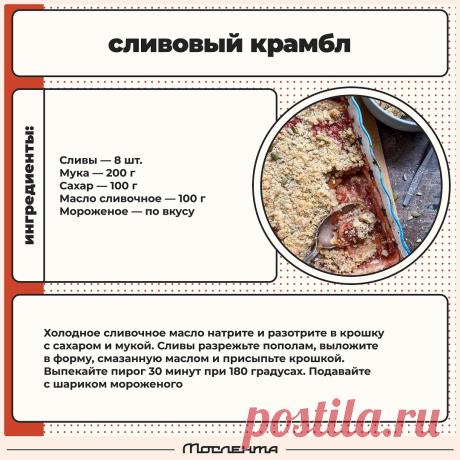 сливовый крамбл

ингредиенты:

Сливы — 8 шт.
Мука — 200 г
Сахар — 100 г
Масло сливочное — 100 г
Мороженое — по вкусу

Холодное сливочное масло натрите и разотрите в крошку с сахаром и мукой. Сливы разрежьте пополам, выложите в форму, смазанную маслом и присыпьте крошкой. Выпекайте пирог 30 минут при 180 градусах. Подавайте с шариком мороженого

postila.ru

Мослента